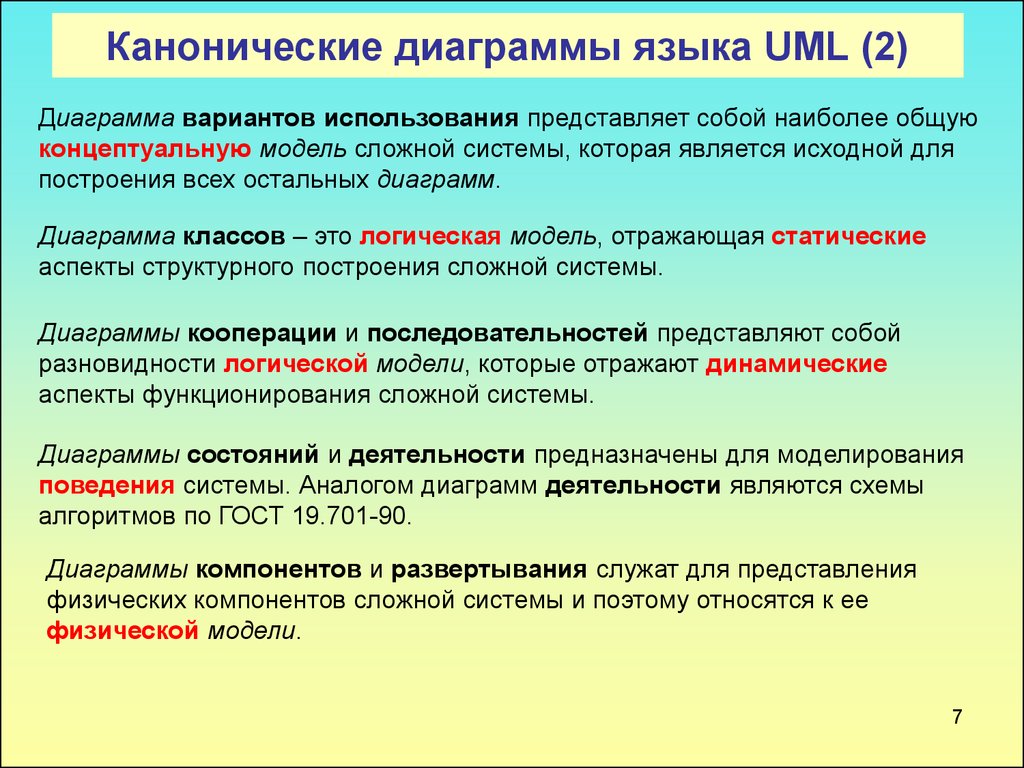 Канонические диаграммы языка UML (2)

Диаграмма вариантов использования представляет собой наиболее общую концептуальную модель сложной системы, которая является исходной для построения всех остальных диаграмм.

Диаграмма классов – это логическая модель, отражающая статические аспекты структурного построения сложной системы.

Диаграммы кооперации и последовательностей представляют собой разновидности логической модели, которые отражают динамические аспекты функционирования сложной системы.

Диаграммы состояний и деятельности предназначены для моделирования поведения системы. Аналогом диаграмм деятельности являются схемы алгоритмов по ГОСТ 19.701-90.

Диаграммы компонентов и развертывания служат для представления физических компонентов сложной системы и поэтому относятся к ее физической модели.

7